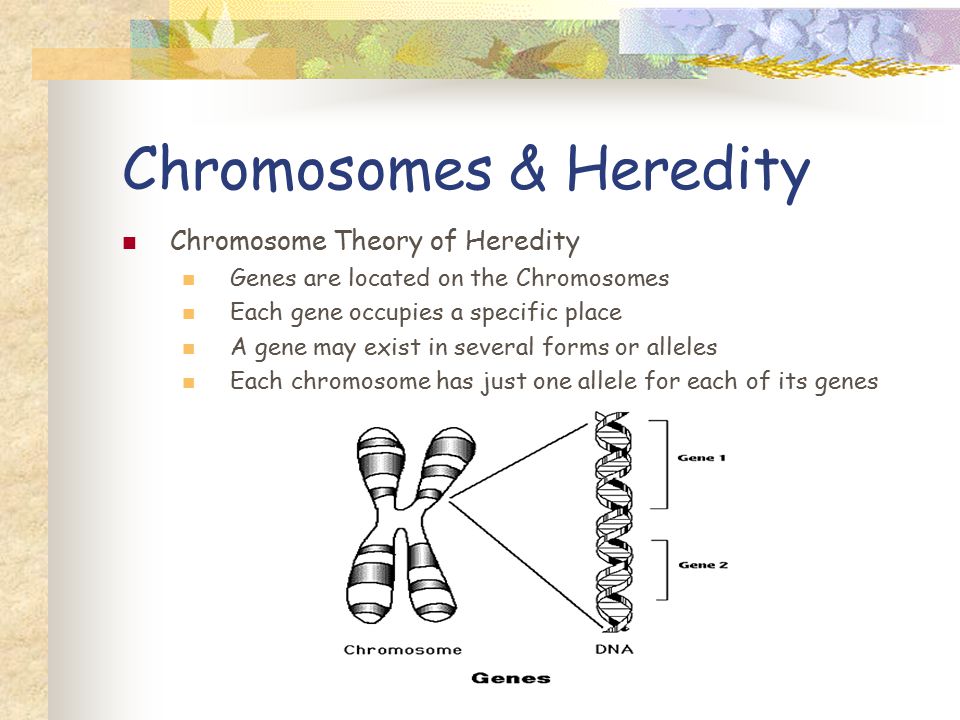 Chromosomes & Heredity

Chromosome Theory of Heredity

Genes are located on the Chromosomes

Each gene occupies a specific place

A gene may exist in several forms or alleles

Each chromosome has just one allele for each of its genes

Gene 1

Gene 2

Chromosome

DNA

Genes